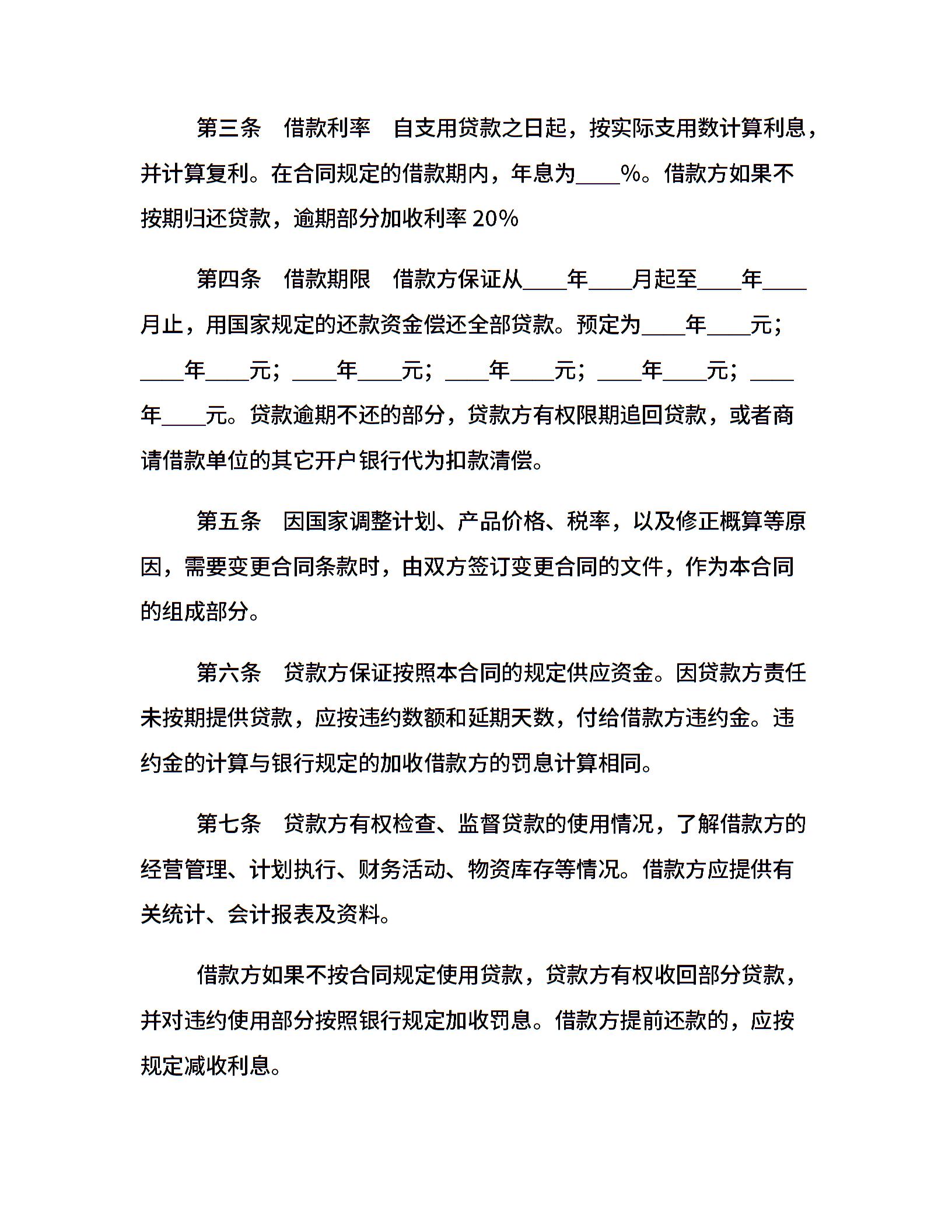 第三条　借款利率　自支用贷款之日起，按实际支用数计算利息，并计算复利。在合同规定的借款期内，年息为____%。借款方如果不按期归还贷款，逾期部分加收利率 20%

第四条　借款期限　借款方保证从____年____月起至____年____月止，用国家规定的还款资金偿还全部贷款。预定为____年____元；____年____元；____年____元；____年____元；____年____元；____年____元。贷款逾期不还的部分，贷款方有权限期追回贷款，或者商请借款单位的其它开户银行代为扣款清偿。

第五条　因国家调整计划、产品价格、税率，以及修正概算等原因，需要变更合同条款时，由双方签订变更合同的文件，作为本合同的组成部分。

第六条　贷款方保证按照本合同的规定供应资金。因贷款方责任未按期提供贷款，应按违约数额和延期天数，付给借款方违约金。违约金的计算与银行规定的加收借款方的罚息计算相同。

第七条　贷款方有权检查、监督贷款的使用情况，了解借款方的经营管理、计划执行、财务活动、物资库存等情况。借款方应提供有关统计、会计报表及资料。

借款方如果不按合同规定使用贷款，贷款方有权收回部分贷款，并对违约使用部分按照银行规定加收罚息。借款方提前还款的，应按规定减收利息。